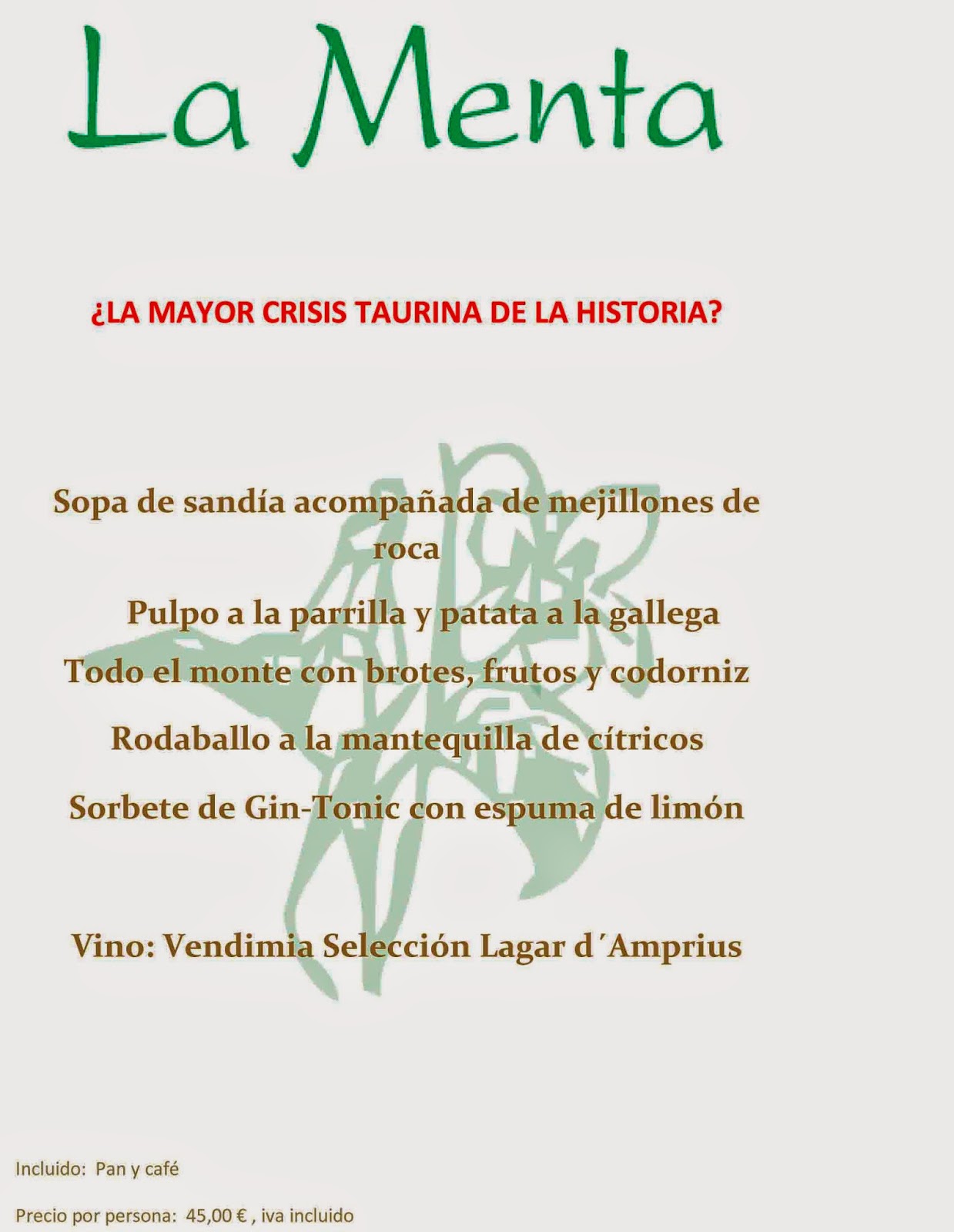 La Menta

¿LA MAYOR CRISIS TAURINA DE LA HISTORIA?

Sopa de sandía acompañada de mejillones de roca

Pulpo a la parrilla y patata a la gallega

Todo el monte con brotes, frutos y codorniz

Rodaballo a la mantequilla de cítricos

Sorbete de Gin-Tonic con espuma de limón

Vino: Vendimia Selección Lagar d´Amprius

Incluido: Pan y café

Precio por persona: 45,00 € , iva incluido